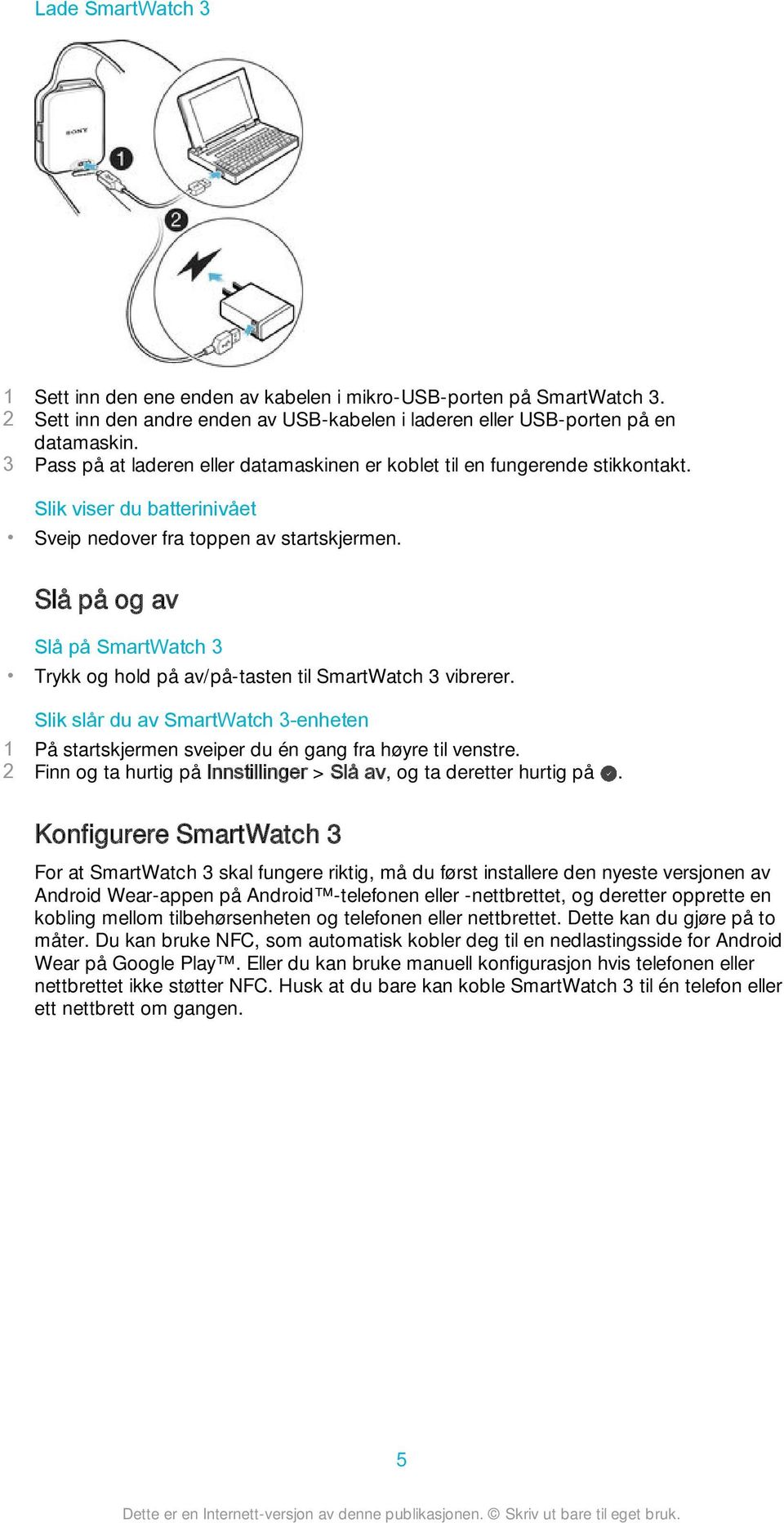 Lade SmartWatch 3

SONY

1

2

1 Sett inn den ene enden av kabelen i mikro-USB-porten på SmartWatch 3.
2 Sett inn den andre enden av USB-kabelen i laderen eller USB-porten på en datamaskin.
3 Pass på at laderen eller datamaskinen er koblet til en fungerende stikkontakt.

Slik viser du batterinivået

• Sveip nedover fra toppen av startskjermen.

Slå på og av

Slå på SmartWatch 3

• Trykk og hold på av/på-tasten til SmartWatch 3 vibrerer.

Slik slår du av SmartWatch 3-enheten

1 På startskjermen sveiper du én gang fra høyre til venstre.
2 Finn og ta hurtig på Innstillinger > Slå av, og ta deretter hurtig på .

Konfigurere SmartWatch 3

For at SmartWatch 3 skal fungere riktig, må du først installere den nyeste versjonen av Android Wear-appen på Android™-telefonen eller -nettbrettet, og deretter opprette en kobling mellom tilbehørsenheten og telefonen eller nettbrettet. Dette kan du gjøre på to måter. Du kan bruke NFC, som automatisk kobler deg til en nedlastingsside for Android Wear på Google Play™. Eller du kan bruke manuell konfigurasjon hvis telefonen eller nettbrettet ikke støtter NFC. Husk at du bare kan koble SmartWatch 3 til én telefon eller ett nettbrett om gangen.

5

Dette er en Internett-versjon av denne publikasjonen. © Skriv ut bare til eget bruk.